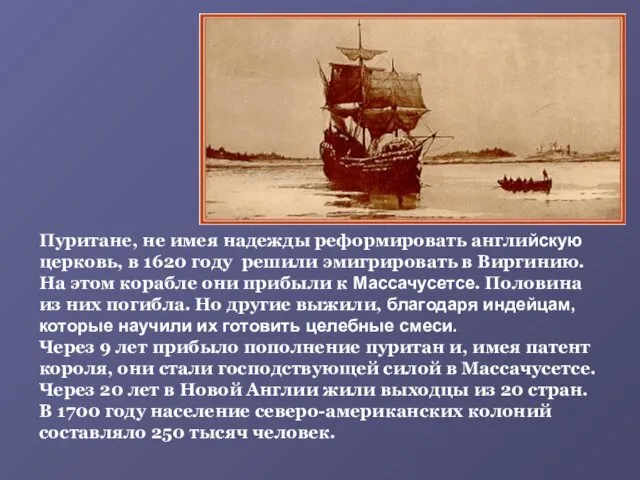 Пуритане, не имея надежды реформировать английскую церковь, в 1620 году решили эмигрировать в Виргинию. На этом корабле они прибыли к Массачусетсе. Половина из них погибла. Но другие выжили, благодаря индейцам, которые научили их готовить целебные смеси.
Через 9 лет прибыло пополнение пуритан и, имея патент короля, они стали господствующей силой в Массачусетсе.
Через 20 лет в Новой Англии жили выходцы из 20 стран.
В 1700 году население северо-американских колоний составляло 250 тысяч человек.